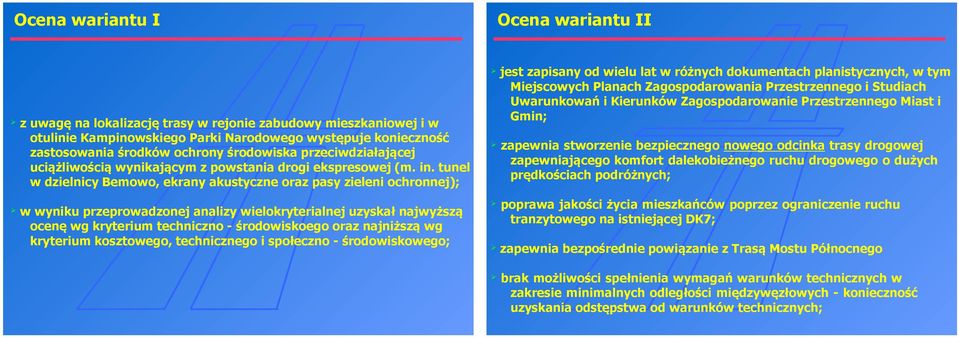 Ocena wariantu I

z uwagę na lokalizację trasy w rejonie zabudowy mieszkaniowej i w otulinie Kampinowskiego Parki Narodowego występuje konieczność zastosowania środków ochrony środowiska przeciwdziałającej uciążliwością wynikającym z powstania drogi ekspresowej (m. in. tunel w dzielnicy Bemowo, ekrany akustyczne oraz pasy zieleni ochronnej);

w wyniku przeprowadzonej analizy wielokryterialnej uzyskał najwyższą ocenę wg kryterium techniczno - środowiskoego oraz najniższą wg kryterium kosztowego, technicznego i społeczno - środowiskowego;

Ocena wariantu II

jest zapisany od wielu lat w różnych dokumentach planistycznych, w tym Miejscowych Planach Zagospodarowania Przestrzennego i Studiach Uwarunkowań i Kierunków Zagospodarowanie Przestrzennego Miast i Gmin;

zapewnia stworzenie bezpiecznego nowego odcinka trasy drogowej zapewniającego komfort dalekobieżnego ruchu drogowego o dużych prędkościach podróżnych;

poprawa jakości życia mieszkańców poprzez ograniczenie ruchu tranzytowego na istniejącej DK7;

zapewnia bezpośrednie powiązanie z Trasą Mostu Północnego

brak możliwości spełnienia wymagań warunków technicznych w zakresie minimalnych odległości międzywęzłowych - konieczność uzyskania odstępstwa od warunków technicznych;